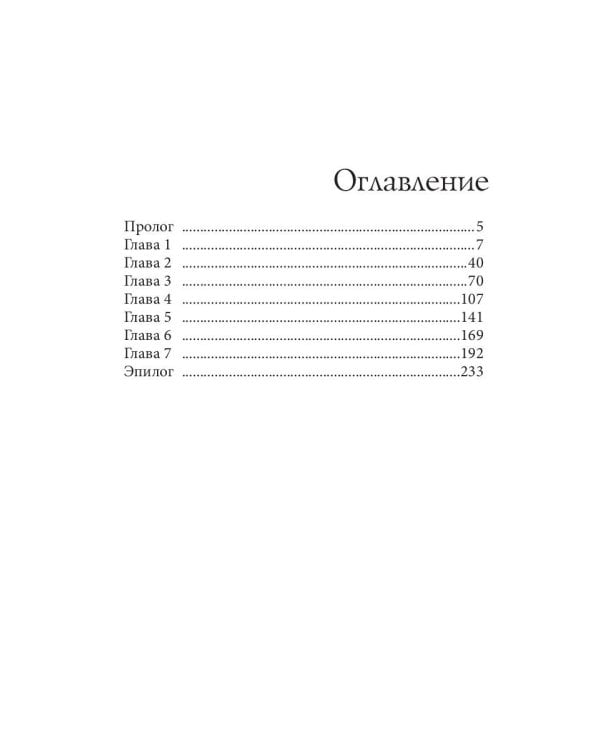 Оглавление

Пролог 5
Глава 1 7
Глава 2 40
Глава 3 70
Глава 4 107
Глава 5 141
Глава 6 169
Глава 7 192
Эпилог 233